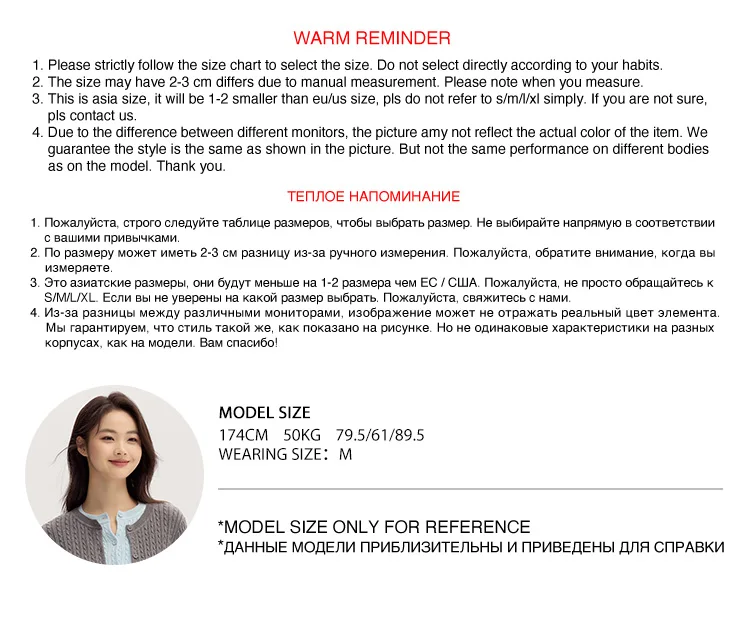 WARM REMINDER

1. Please strictly follow the size chart to select the size. Do not select directly according to your habits.
2. The size may have 2-3 cm differs due to manual measurement. Please note when you measure.
3. This is asia size, it will be 1-2 smaller than eu/us size, pls do not refer to s/m/l/xl simply. If you are not sure, pls contact us.
4. Due to the difference between different monitors, the picture amy not reflect the actual color of the item. We guarantee the style is the same as shown in the picture. But not the same performance on different bodies as on the model. Thank you.

ТЕПЛОЕ НАПОМИНАНИЕ

1. Пожалуйста, строго следуйте таблице размеров, чтобы выбрать размер. Не выбирайте напрямую в соответствии с вашими привычками.
2. По размеру может иметь 2-3 см разницу из-за ручного измерения. Пожалуйста, обратите внимание, когда вы измеряете.
3. Это азиатские размеры, они будут меньше на 1-2 размера чем ЕС / США. Пожалуйста, не просто обращайтесь к S/M/L/XL. Если вы не уверены на какой размер выбрать. Пожалуйста, свяжитесь с нами.
4. Из-за разницы между различными мониторами, изображение может не отражать реальный цвет элемента. Мы гарантируем, что стиль такой же, как показано на рисунке. Но не одинаковые характеристики на разных корпусах, как на модели. Вам спасибо!

MODEL SIZE
174CM 50KG 79.5/61/89.5
WEARING SIZE: M

*MODEL SIZE ONLY FOR REFERENCE
*ДАННЫЕ МОДЕЛИ ПРИБЛИЗИТЕЛЬНЫ И ПРИВЕДЕНЫ ДЛЯ СПРАВКИ